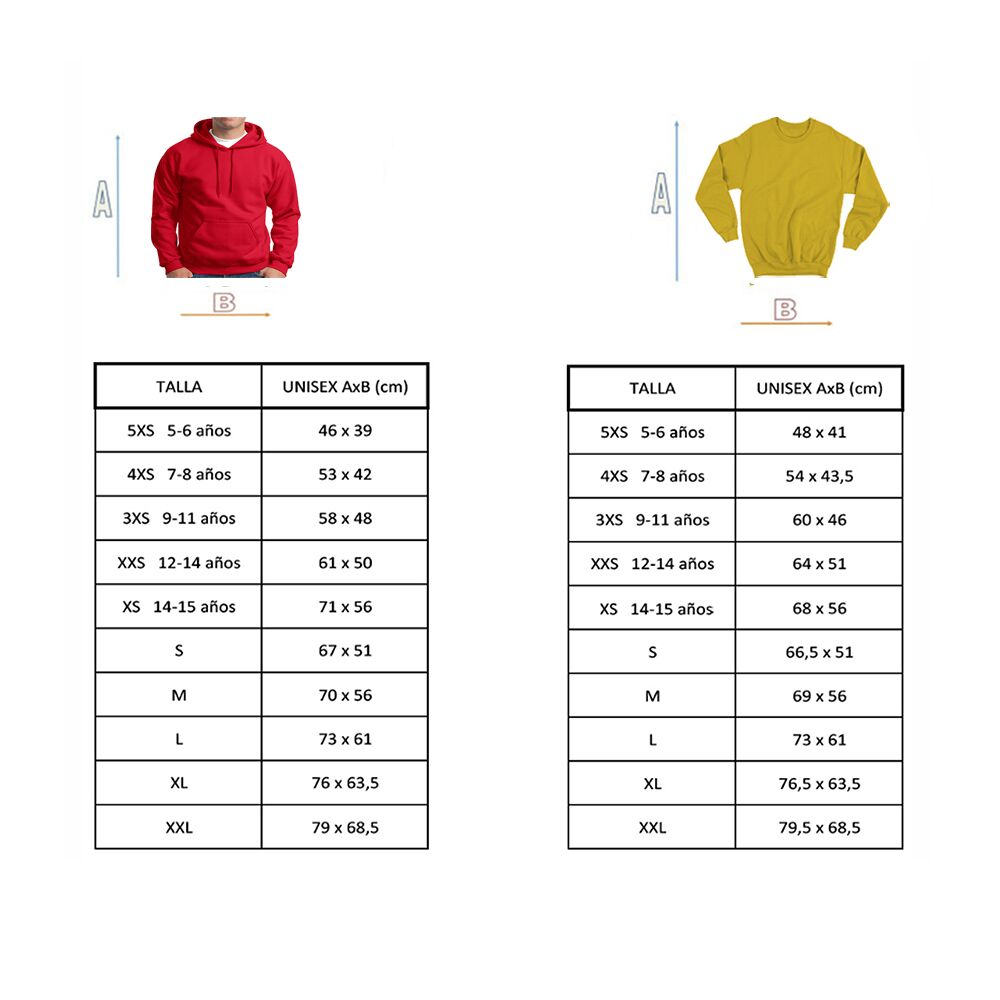 A

B

| TALLA | UNISEX AxB (cm) |
|---|---|
| 5XS 5-6 años | 46 x 39 |
| 4XS 7-8 años | 53 x 42 |
| 3XS 9-11 años | 58 x 48 |
| XXS 12-14 años | 61 x 50 |
| XS 14-15 años | 71 x 56 |
| S | 67 x 51 |
| M | 70 x 56 |
| L | 73 x 61 |
| XL | 76 x 63,5 |
| XXL | 79 x 68,5 |

A

B

| TALLA | UNISEX AxB (cm) |
|---|---|
| 5XS 5-6 años | 48 x 41 |
| 4XS 7-8 años | 54 x 43,5 |
| 3XS 9-11 años | 60 x 46 |
| XXS 12-14 años | 64 x 51 |
| XS 14-15 años | 68 x 56 |
| S | 66,5 x 51 |
| M | 69 x 56 |
| L | 73 x 61 |
| XL | 76,5 x 63,5 |
| XXL | 79,5 x 68,5 |